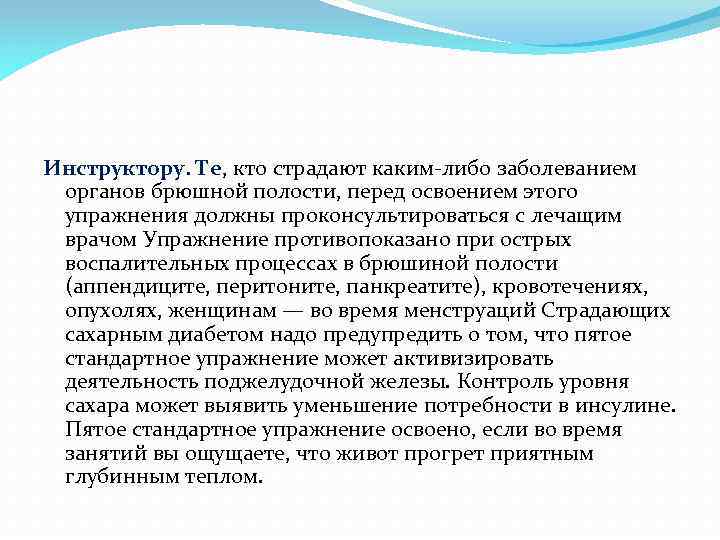 Инструктору. Те, кто страдают каким-либо заболеванием органов брюшной полости, перед освоением этого упражнения должны проконсультироваться с лечащим врачом Упражнение противопоказано при острых воспалительных процессах в брюшиной полости (аппендиците, перитоните, панкреатите), кровотечениях, опухолях, женщинам — во время менструаций Страдающих сахарным диабетом надо предупредить о том, что пятое стандартное упражнение может активизировать деятельность поджелудочной железы. Контроль уровня сахара может выявить уменьшение потребности в инсулине. Пятое стандартное упражнение освоено, если во время занятий вы ощущаете, что живот прогрет приятным глубинным теплом.